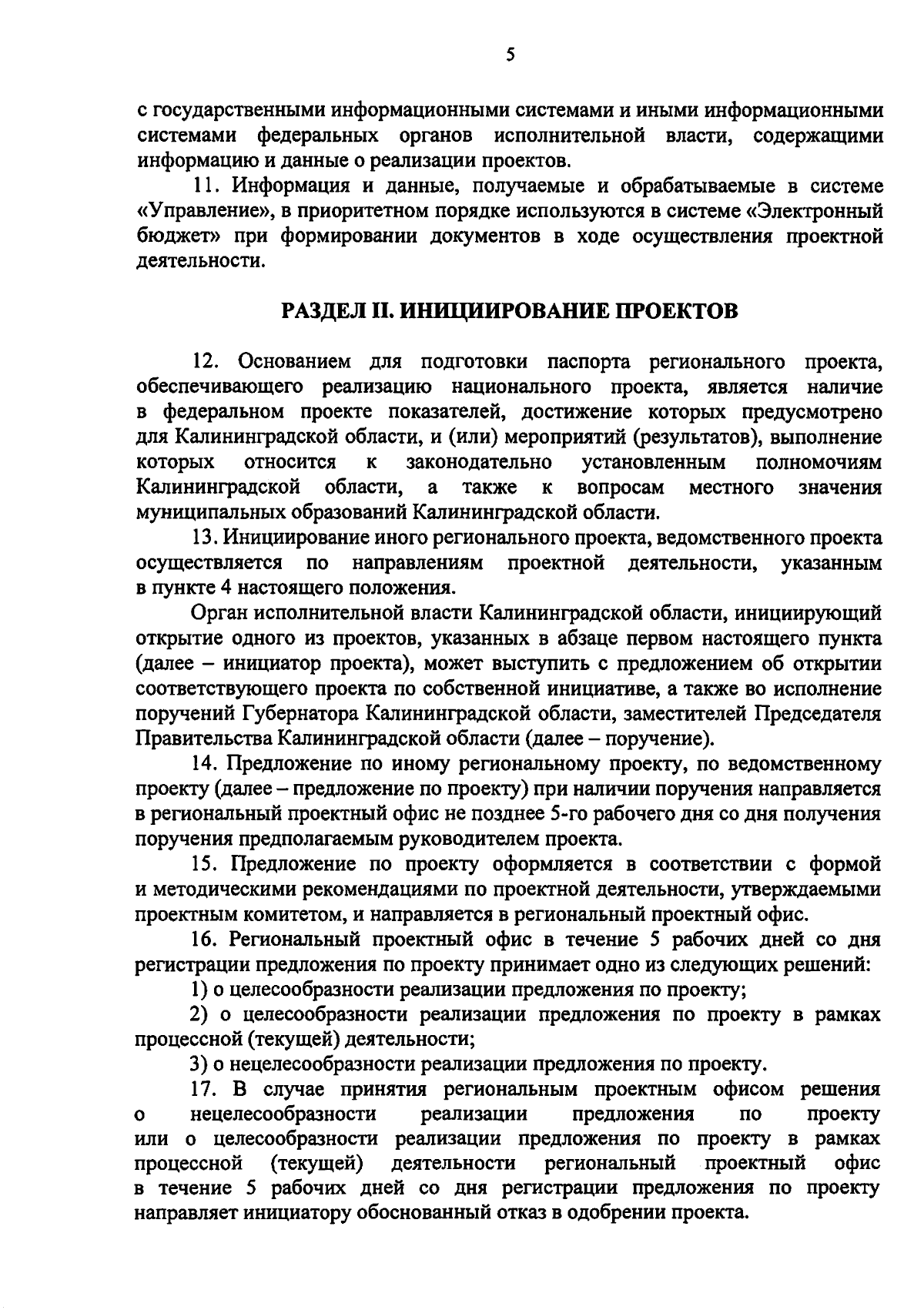 5

с государственными информационными системами и иными информационными системами федеральных органов исполнительной власти, содержащими информацию и данные о реализации проектов.

11. Информация и данные, получаемые и обрабатываемые в системе «Управление», в приоритетном порядке используются в системе «Электронный бюджет» при формировании документов в ходе осуществления проектной деятельности.

РАЗДЕЛ II. ИНИЦИИРОВАНИЕ ПРОЕКТОВ

12. Основанием для подготовки паспорта регионального проекта, обеспечивающего реализацию национального проекта, является наличие в федеральном проекте показателей, достижение которых предусмотрено для Калининградской области, и (или) мероприятий (результатов), выполнение которых относится к законодательно установленным полномочиям Калининградской области, а также к вопросам местного значения муниципальных образований Калининградской области.

13. Инициирование иного регионального проекта, ведомственного проекта осуществляется по направлениям проектной деятельности, указанным в пункте 4 настоящего положения.

Орган исполнительной власти Калининградской области, инициирующий открытие одного из проектов, указанных в абзаце первом настоящего пункта (далее – инициатор проекта), может выступить с предложением об открытии соответствующего проекта по собственной инициативе, а также во исполнение поручений Губернатора Калининградской области, заместителей Председателя Правительства Калининградской области (далее – поручение).

14. Предложение по иному региональному проекту, по ведомственному проекту (далее – предложение по проекту) при наличии поручения направляется в региональный проектный офис не позднее 5-го рабочего дня со дня получения поручения предполагаемым руководителем проекта.

15. Предложение по проекту оформляется в соответствии с формой и методическими рекомендациями по проектной деятельности, утверждаемыми проектным комитетом, и направляется в региональный проектный офис.

16. Региональный проектный офис в течение 5 рабочих дней со дня регистрации предложения по проекту принимает одно из следующих решений:

1) о целесообразности реализации предложения по проекту;

2) о целесообразности реализации предложения по проекту в рамках процессной (текущей) деятельности;

3) о нецелесообразности реализации предложения по проекту.

17. В случае принятия региональным проектным офисом решения о нецелесообразности реализации предложения по проекту или о целесообразности реализации предложения по проекту в рамках процессной (текущей) деятельности региональный проектный офис в течение 5 рабочих дней со дня регистрации предложения по проекту направляет инициатору обоснованный отказ в одобрении проекта.